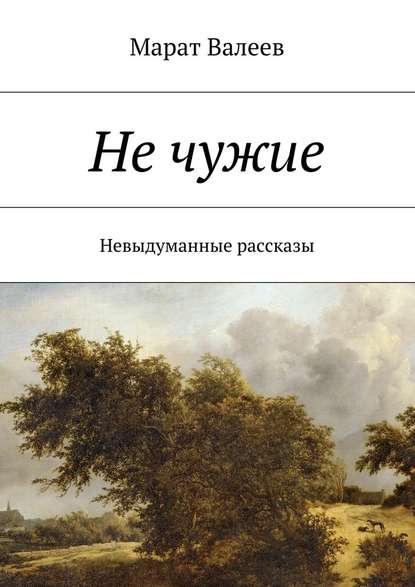 Марат Валеев

Не чужие

Невыдуманные рассказы